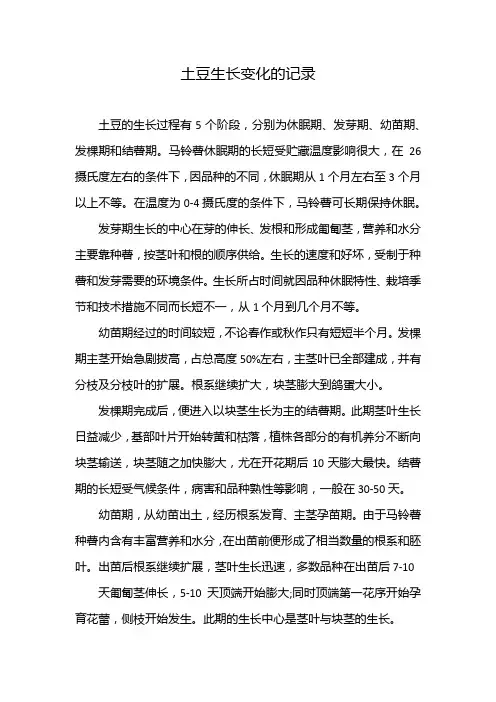 土豆生长变化的记录

土豆的生长过程有 5 个阶段，分别为休眠期、发芽期、幼苗期、发棵期和结薯期。马铃薯休眠期的长短受贮藏温度影响很大，在 26 摄氏度左右的条件下，因品种的不同，休眠期从 1 个月左右至 3 个月以上不等。在温度为 0-4 摄氏度的条件下，马铃薯可长期保持休眠。

发芽期生长的中心在芽的伸长、发根和形成匍匐茎，营养和水分主要靠种薯，按茎叶和根的顺序供给。生长的速度和好坏，受制于种薯和发芽需要的环境条件。生长所占时间就因品种休眠特性、栽培季节和技术措施不同而长短不一，从 1 个月到几个月不等。

幼苗期经过的时间较短，不论春作或秋作只有短短半个月。发棵期主茎开始急剧拔高，占总高度 50%左右，主茎叶已全部建成，并有分枝及分枝叶的扩展。根系继续扩大，块茎膨大到鸽蛋大小。

发棵期完成后，便进入以块茎生长为主的结薯期。此期茎叶生长日益减少，基部叶片开始转黄和枯落，植株各部分的有机养分不断向块茎输送，块茎随之加快膨大，尤在开花期后 10 天膨大最快。结薯期的长短受气候条件，病害和品种熟性等影响，一般在 30-50 天。

幼苗期，从幼苗出土，经历根系发育、主茎孕苗期。由于马铃薯种薯内含有丰富营养和水分，在出苗前便形成了相当数量的根系和胚叶。出苗后根系继续扩展，茎叶生长迅速，多数品种在出苗后 7-10 天匍匐茎伸长，5-10 天顶端开始膨大;同时顶端第一花序开始孕育花蕾，侧枝开始发生。此期的生长中心是茎叶与块茎的生长。